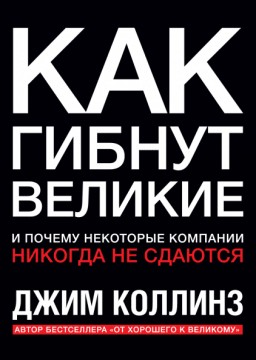 КАК
ГИБНУТ
ВЕЛИКИЕ

И ПОЧЕМУ НЕКОТОРЫЕ КОМПАНИИ
НИКОГДА НЕ СДАЮТСЯ

ДЖИМ КОЛЛИНЗ

АВТОР БЕСТСЕЛЛЕРА «ОТ ХОРОШЕГО К ВЕЛИКОМУ»